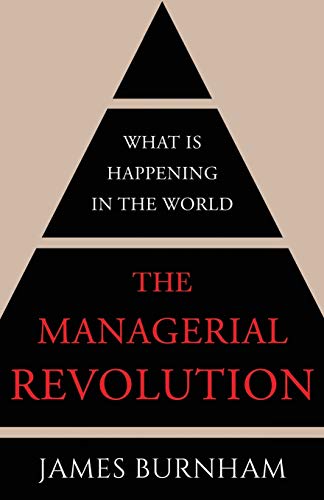 WHAT IS
HAPPENING
IN THE WORLD

THE
MANAGERIAL
REVOLUTION

JAMES BURNHAM